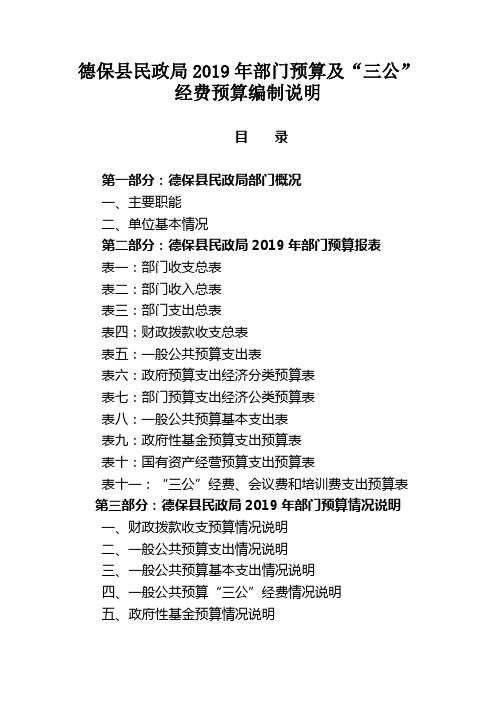 德保县民政局 2019 年部门预算及“三公”经费预算编制说明

目　录

第一部分：德保县民政局部门概况
一、主要职能
二、单位基本情况
第二部分：德保县民政局 2019 年部门预算报表
表一：部门收支总表
表二：部门收入总表
表三：部门支出总表
表四：财政拨款收支总表
表五：一般公共预算支出表
表六：政府预算支出经济分类预算表
表七：部门预算支出经济公类预算表
表八：一般公共预算基本支出表
表九：政府性基金预算支出预算表
表十：国有资产经营预算支出预算表
表十一：“三公”经费、会议费和培训费支出预算表
第三部分：德保县民政局 2019 年部门预算情况说明
一、财政拨款收支预算情况说明
二、一般公共预算支出情况说明
三、一般公共预算基本支出情况说明
四、一般公共预算“三公”经费情况说明
五、政府性基金预算情况说明